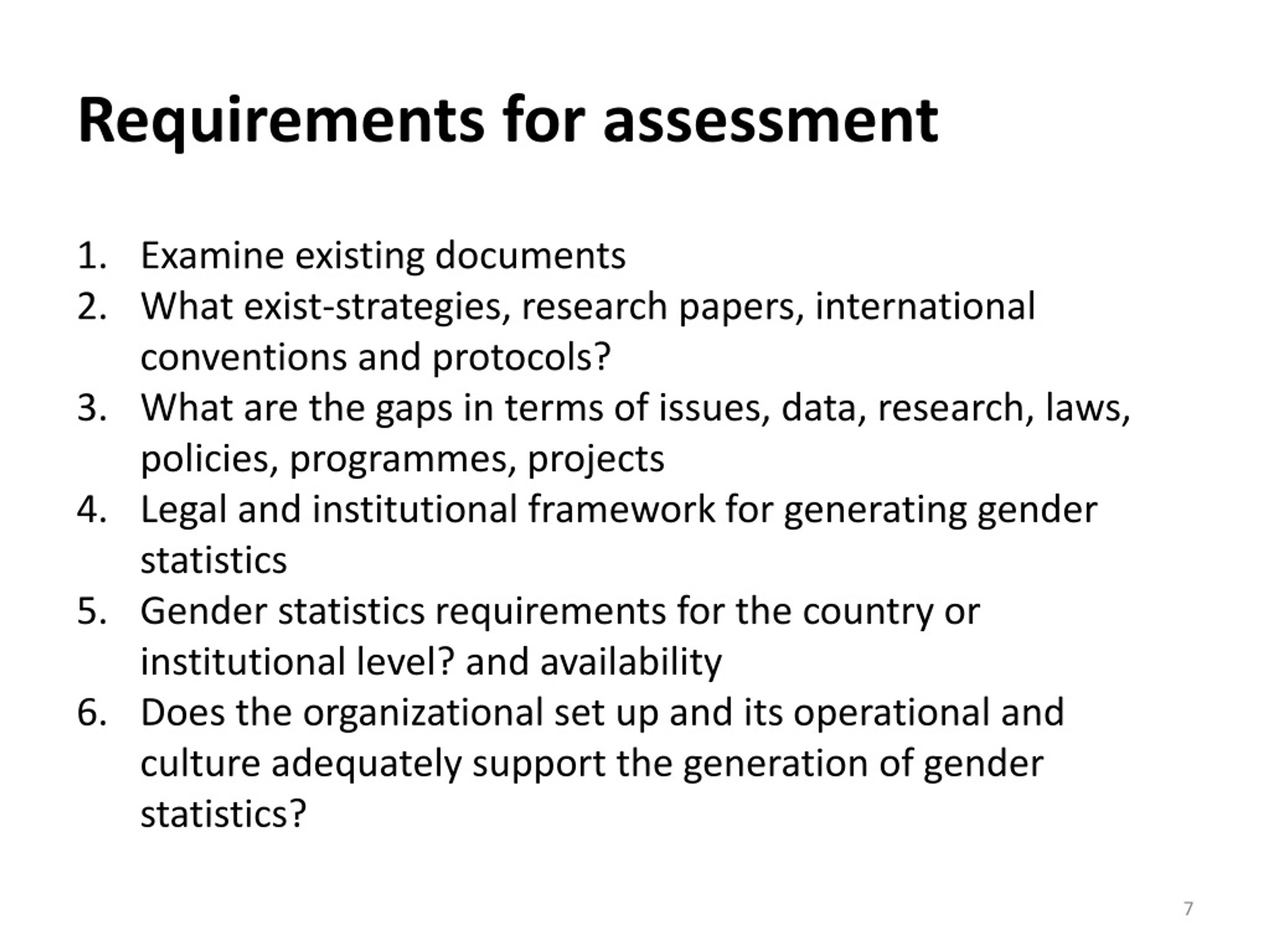 Requirements for assessment

1. Examine existing documents
2. What exist-strategies, research papers, international conventions and protocols?
3. What are the gaps in terms of issues, data, research, laws, policies, programmes, projects
4. Legal and institutional framework for generating gender statistics
5. Gender statistics requirements for the country or institutional level? and availability
6. Does the organizational set up and its operational and culture adequately support the generation of gender statistics?

7